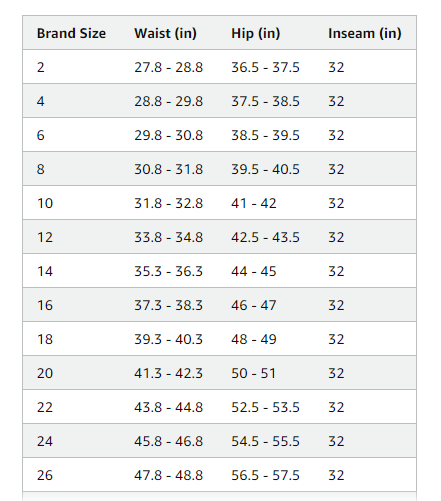 | Brand Size | Waist (in) | Hip (in) | Inseam (in) |
|---|---|---|---|
| 2 | 27.8 - 28.8 | 36.5 - 37.5 | 32 |
| 4 | 28.8 - 29.8 | 37.5 - 38.5 | 32 |
| 6 | 29.8 - 30.8 | 38.5 - 39.5 | 32 |
| 8 | 30.8 - 31.8 | 39.5 - 40.5 | 32 |
| 10 | 31.8 - 32.8 | 41 - 42 | 32 |
| 12 | 33.8 - 34.8 | 42.5 - 43.5 | 32 |
| 14 | 35.3 - 36.3 | 44 - 45 | 32 |
| 16 | 37.3 - 38.3 | 46 - 47 | 32 |
| 18 | 39.3 - 40.3 | 48 - 49 | 32 |
| 20 | 41.3 - 42.3 | 50 - 51 | 32 |
| 22 | 43.8 - 44.8 | 52.5 - 53.5 | 32 |
| 24 | 45.8 - 46.8 | 54.5 - 55.5 | 32 |
| 26 | 47.8 - 48.8 | 56.5 - 57.5 | 32 |